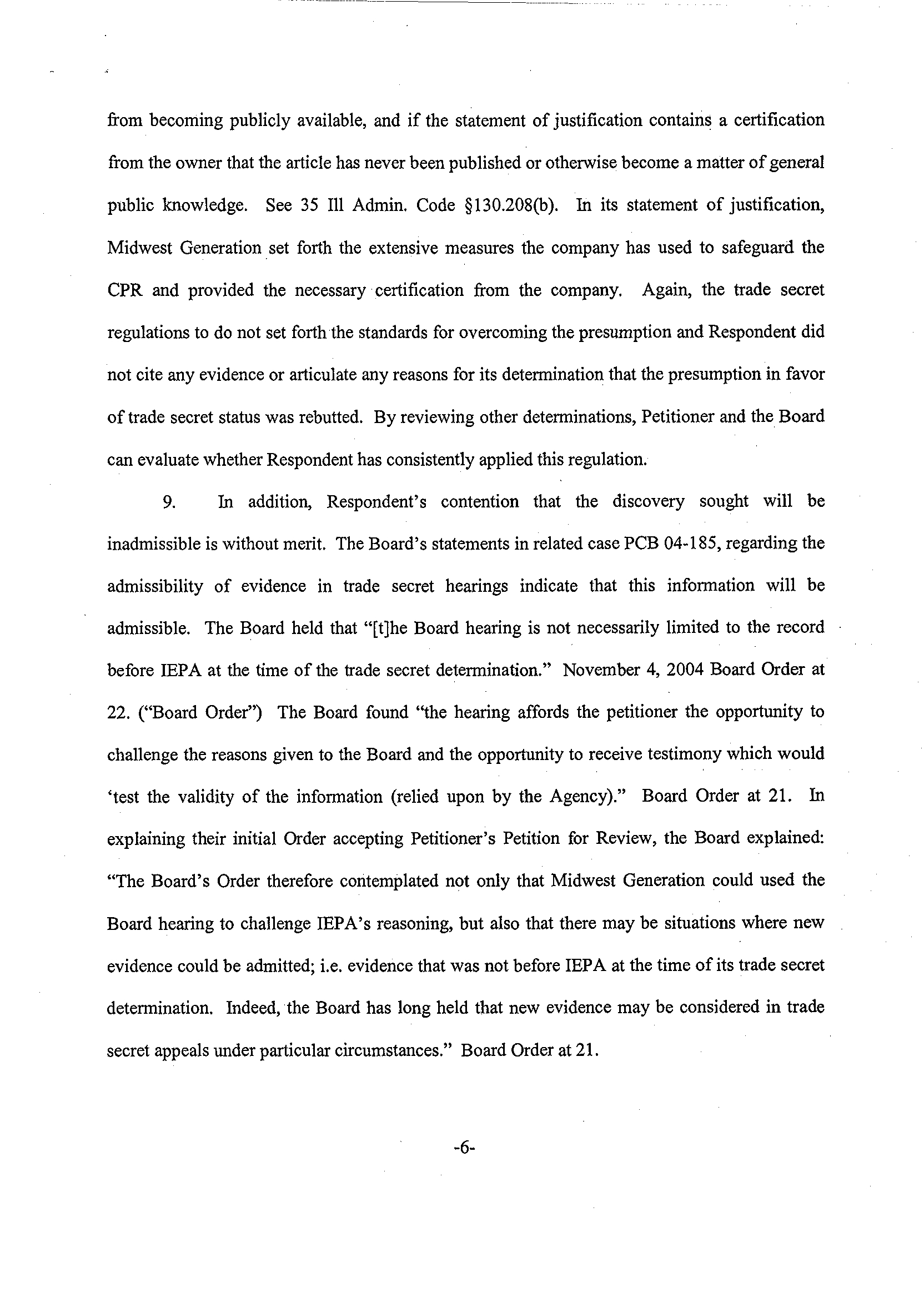 from becoming publicly available, and if the statement of justification contains a certification from the owner that the article has never been published or otherwise become a matter of general public knowledge. See 35 Ill Admin. Code §130.208(b). In its statement of justification, Midwest Generation set forth the extensive measures the company has used to safeguard the CPR and provided the necessary certification from the company. Again, the trade secret regulations to do not set forth the standards for overcoming the presumption and Respondent did not cite any evidence or articulate any reasons for its determination that the presumption in favor of trade secret status was rebutted. By reviewing other determinations, Petitioner and the Board can evaluate whether Respondent has consistently applied this regulation.

9. In addition, Respondent's contention that the discovery sought will be inadmissible is without merit. The Board's statements in related case PCB 04-185, regarding the admissibility of evidence in trade secret hearings indicate that this information will be admissible. The Board held that "[t]he Board hearing is not necessarily limited to the record before IEPA at the time of the trade secret determination." November 4, 2004 Board Order at 22. ("Board Order") The Board found "the hearing affords the petitioner the opportunity to challenge the reasons given to the Board and the opportunity to receive testimony which would 'test the validity of the information (relied upon by the Agency)." Board Order at 21. In explaining their initial Order accepting Petitioner's Petition for Review, the Board explained: "The Board's Order therefore contemplated not only that Midwest Generation could used the Board hearing to challenge IEPA's reasoning, but also that there may be situations where new evidence could be admitted; i.e. evidence that was not before IEPA at the time of its trade secret determination. Indeed, the Board has long held that new evidence may be considered in trade secret appeals under particular circumstances." Board Order at 21.

-6-